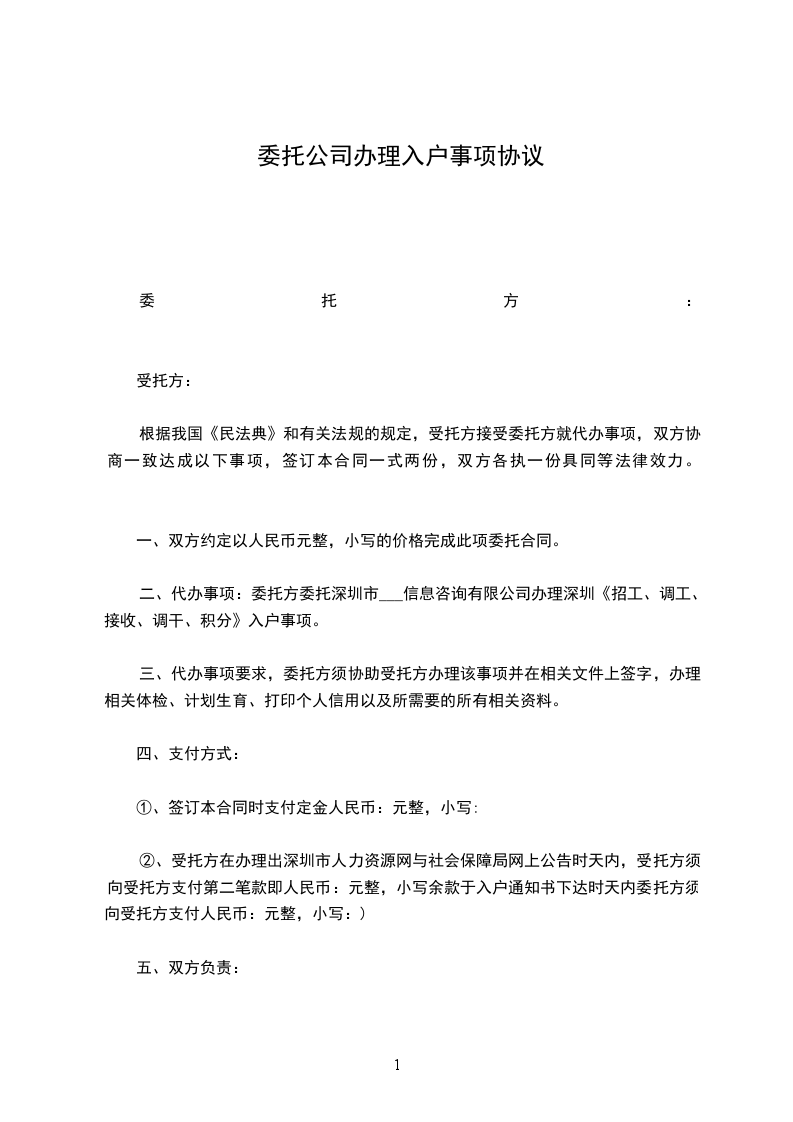 委托公司办理入户事项协议

委托方：

受托方：

根据我国《民法典》和有关法规的规定，受托方接受委托方就代办事项，双方协商一致达成以下事项，签订本合同一式两份，双方各执一份具同等法律效力。

一、双方约定以人民币元整，小写的价格完成此项委托合同。

二、代办事项：委托方委托深圳市____信息咨询有限公司办理深圳《招工、调工、接收、调干、积分》入户事项。

三、代办事项要求，委托方须协助受托方办理该事项并在相关文件上签字，办理相关体检、计划生育、打印个人信用以及所需要的所有相关资料。

四、支付方式：

①、签订本合同时支付定金人民币：元整，小写:

②、受托方在办理出深圳市人力资源网与社会保障局网上公告时天内，受托方须向受托方支付第二笔款即人民币：元整，小写余款于入户通知书下达时天内委托方须向受托方支付人民币：元整，小写：）

五、双方负责：

1